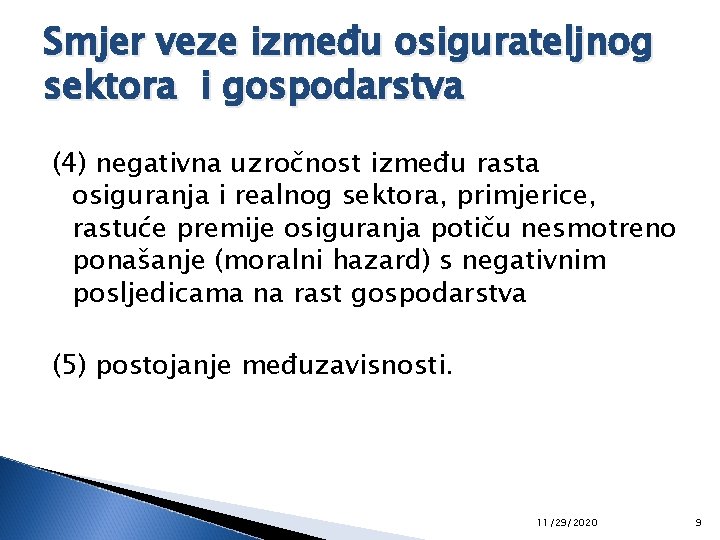 Smjer veze između osigurateljnog sektora i gospodarstva

(4) negativna uzročnost između rasta osiguranja i realnog sektora, primjerice, rastuće premije osiguranja potiču nesmotreno ponašanje (moralni hazard) s negativnim posljedicama na rast gospodarstva

(5) postojanje međuzavisnosti.

11/29/2020

9